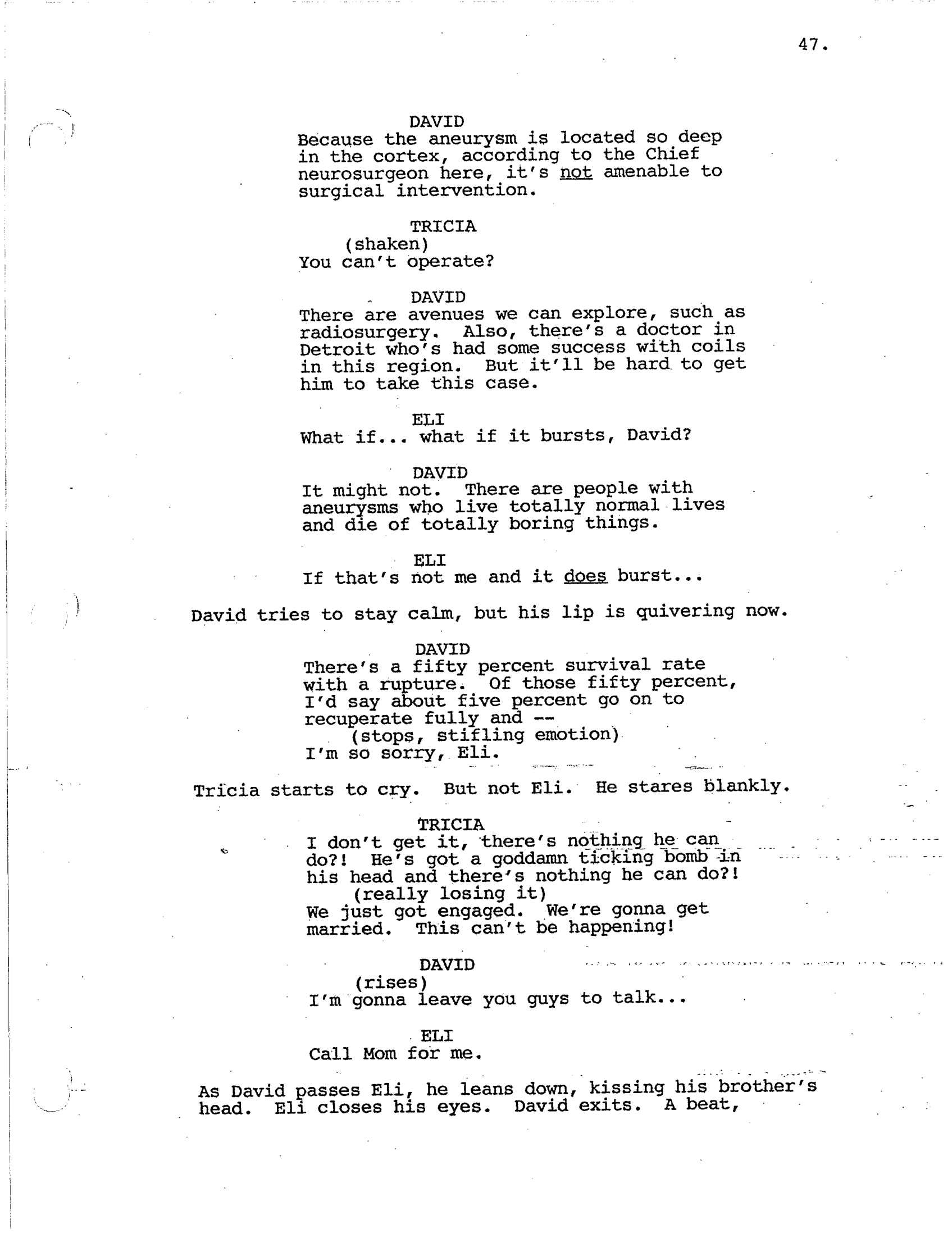 47.

DAVID
Because the aneurysm is located so deep in the cortex, according to the Chief neurosurgeon here, it's not amenable to surgical intervention.

TRICIA
(shaken)
You can't operate?

DAVID
There are avenues we can explore, such as radiosurgery. Also, there's a doctor in Detroit who's had some success with coils in this region. But it'll be hard to get him to take this case.

ELI
What if... what if it bursts, David?

DAVID
It might not. There are people with aneurysms who live totally normal lives and die of totally boring things.

ELI
If that's not me and it does burst...

David tries to stay calm, but his lip is quivering now.

DAVID
There's a fifty percent survival rate with a rupture. Of those fifty percent, I'd say about five percent go on to recuperate fully and --
(stops, stifling emotion)
I'm so sorry, Eli.

Tricia starts to cry. But not Eli. He stares blankly.

TRICIA
I don't get it, there's nothing he can do?! He's got a goddamn ticking bomb in his head and there's nothing he can do?!
(really losing it)
We just got engaged. We're gonna get married. This can't be happening!

DAVID
(rises)
I'm gonna leave you guys to talk...

ELI
Call Mom for me.

As David passes Eli, he leans down, kissing his brother's head. Eli closes his eyes. David exits. A beat,